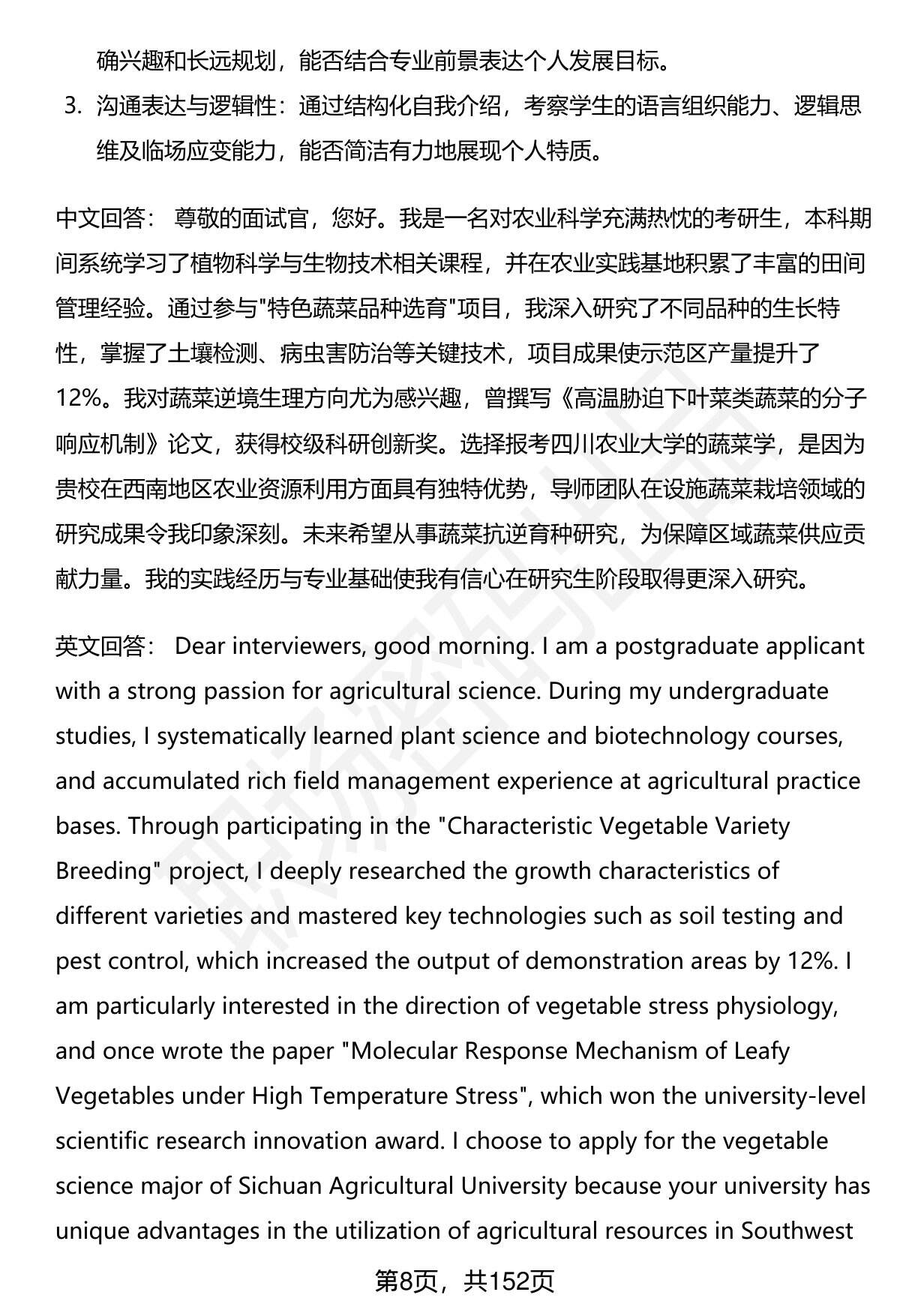 确兴趣和长远规划，能否结合专业前景表达个人发展目标。

3. 沟通表达与逻辑性：通过结构化自我介绍，考察学生的语言组织能力、逻辑思维及临场应变能力，能否简洁有力地展现个人特质。

中文回答： 尊敬的面试官，您好。我是一名对农业科学充满热忱的考研生，本科期间系统学习了植物科学与生物技术相关课程，并在农业实践基地积累了丰富的田间管理经验。通过参与"特色蔬菜品种选育"项目，我深入研究了不同品种的生长特性，掌握了土壤检测、病虫害防治等关键技术，项目成果使示范区产量提升了12%。我对蔬菜逆境生理方向尤为感兴趣，曾撰写《高温胁迫下叶菜类蔬菜的分子响应机制》论文，获得校级科研创新奖。选择报考四川农业大学的蔬菜学，是因为贵校在西南地区农业资源利用方面具有独特优势，导师团队在设施蔬菜栽培领域的研究成果令我印象深刻。未来希望从事蔬菜抗逆育种研究，为保障区域蔬菜供应贡献力量。我的实践经历与专业基础使我有信心在研究生阶段取得更深入研究。

英文回答： Dear interviewers, good morning. I am a postgraduate applicant with a strong passion for agricultural science. During my undergraduate studies, I systematically learned plant science and biotechnology courses, and accumulated rich field management experience at agricultural practice bases. Through participating in the "Characteristic Vegetable Variety Breeding" project, I deeply researched the growth characteristics of different varieties and mastered key technologies such as soil testing and pest control, which increased the output of demonstration areas by 12%. I am particularly interested in the direction of vegetable stress physiology, and once wrote the paper "Molecular Response Mechanism of Leafy Vegetables under High Temperature Stress", which won the university-level scientific research innovation award. I choose to apply for the vegetable science major of Sichuan Agricultural University because your university has unique advantages in the utilization of agricultural resources in Southwest

第8页，共152页